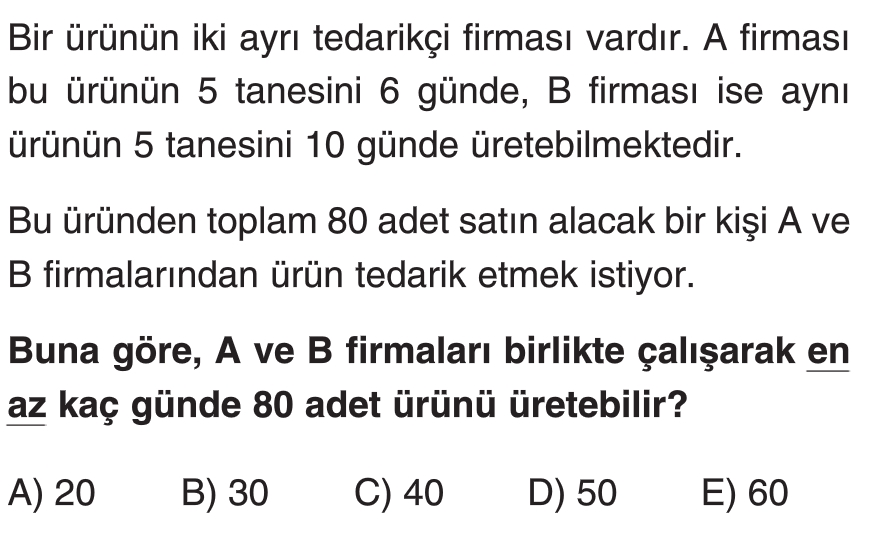 Bir ürünün iki ayrı tedarikçi firması vardır. A firması bu ürünün 5 tanesini 6 günde, B firması ise aynı ürünün 5 tanesini 10 günde üretebilmektedir.

Bu üründen toplam 80 adet satın alacak bir kişi A ve B firmalarından ürün tedarik etmek istiyor.

Buna göre, A ve B firmaları birlikte çalışarak en az kaç günde 80 adet ürünü üretebilir?

A) 20 B) 30 C) 40 D) 50 E) 60